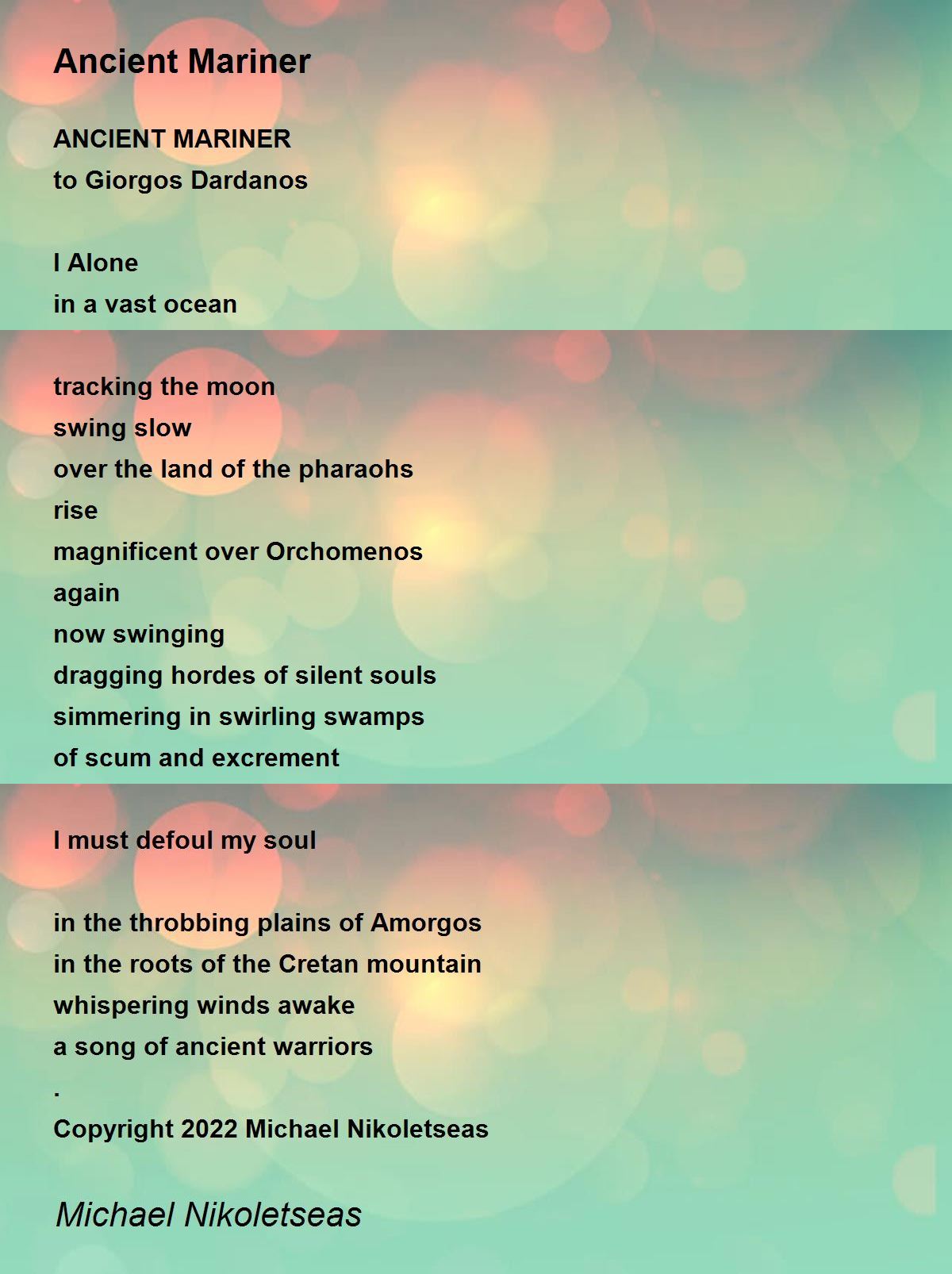 Ancient Mariner

ANCIENT MARINER
to Giorgos Dardanos

I Alone
in a vast ocean

tracking the moon
swing slow
over the land of the pharaohs
rise
magnificent over Orchomenos
again
now swinging
dragging hordes of silent souls
simmering in swirling swamps
of scum and excrement

I must defoul my soul

in the throbbing plains of Amorgos
in the roots of the Cretan mountain
whispering winds awake
a song of ancient warriors
.
Copyright 2022 Michael Nikoletseas

Michael Nikoletseas